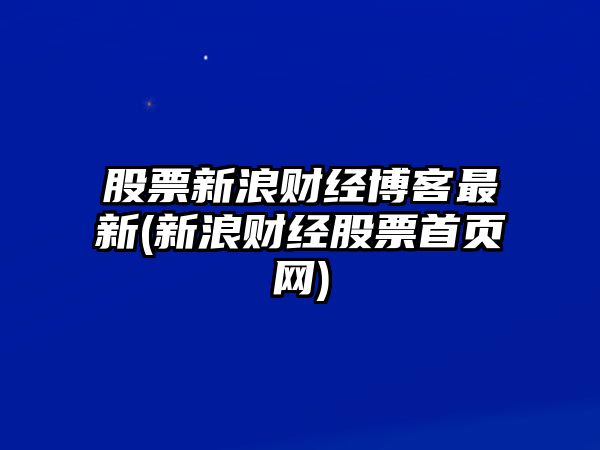 股票新浪财经博客最新(新浪财经股票首页网)